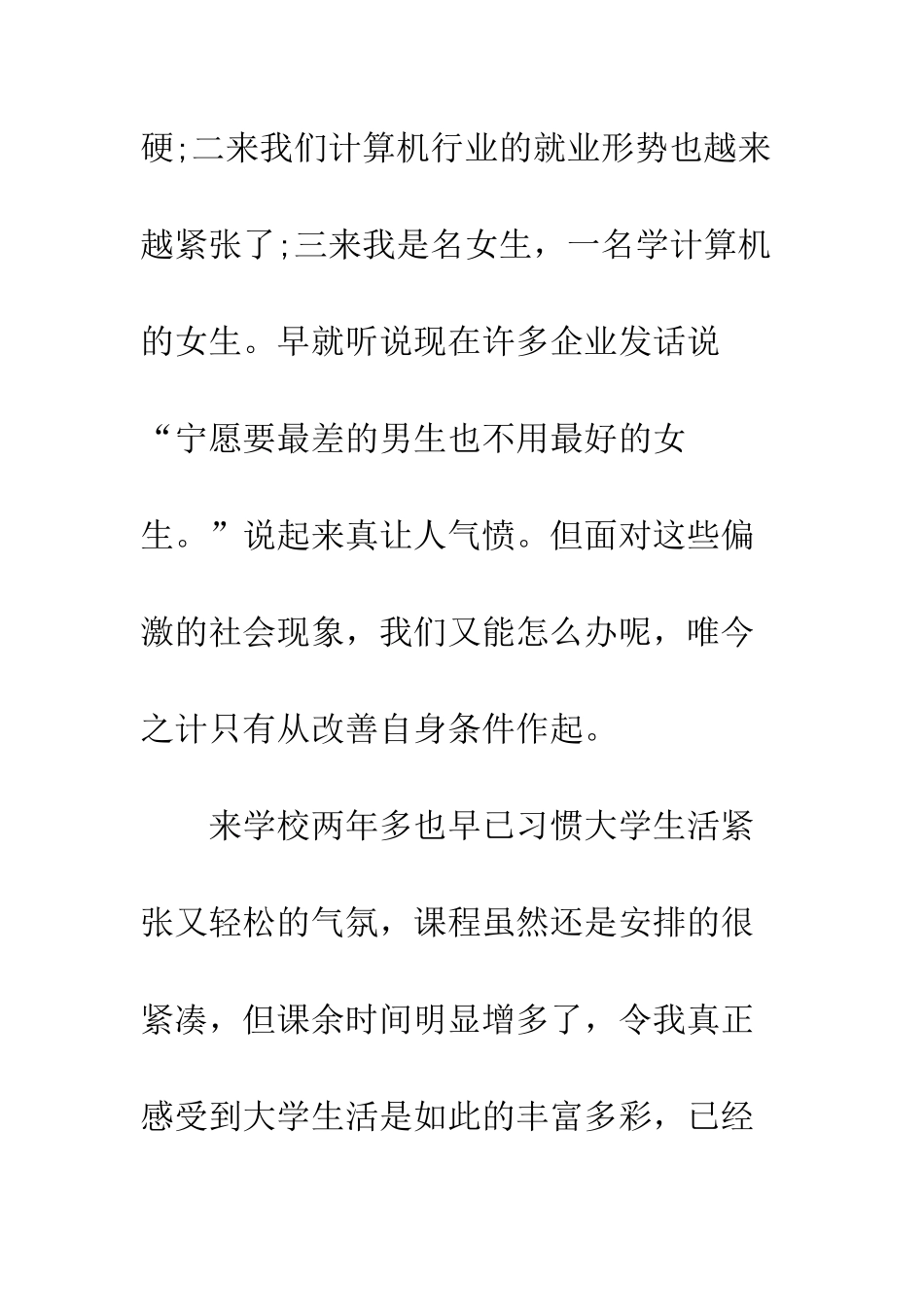 硬;二来我们计算机行业的就业形势也越来越紧张了;三来我是名女生，一名学计算机的女生。早就听说现在许多企业发话说“宁愿要最差的男生也不用最好的女生。”说起来真让人气愤。但面对这些偏激的社会现象，我们又能怎么办呢，唯今之计只有从改善自身条件作起。

来学校两年多也早已习惯大学生活紧张又轻松的气氛，课程虽然还是安排的很紧凑，但课余时间明显增多了，令我真正感受到大学生活是如此的丰富多彩，已经